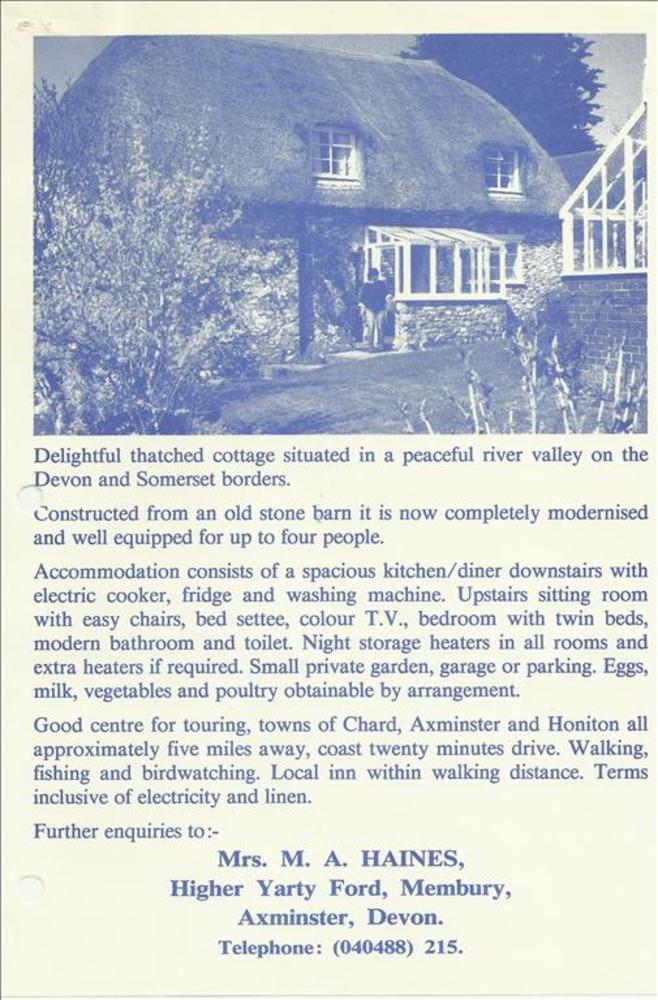 Delightful thatched cottage situated in a peaceful river valley on the Devon and Somerset borders.

Constructed from an old stone barn it is now completely modernised and well equipped for up to four people.

Accommodation consists of a spacious kitchen/diner downstairs with electric cooker, fridge and washing machine. Upstairs sitting room with easy chairs, bed settee, colour T.V., bedroom with twin beds, modern bathroom and toilet. Night storage heaters in all rooms and extra heaters if required. Small private garden, garage or parking. Eggs, milk, vegetables and poultry obtainable by arrangement.

Good centre for touring, towns of Chard, Axminster and Honiton all approximately five miles away, coast twenty minutes drive. Walking, fishing and birdwatching. Local inn within walking distance. Terms inclusive of electricity and linen.

Further enquiries to:-

Mrs. M. A. HAINES,
Higher Yarty Ford, Membury,
Axminster, Devon.
Telephone: (040488) 215.